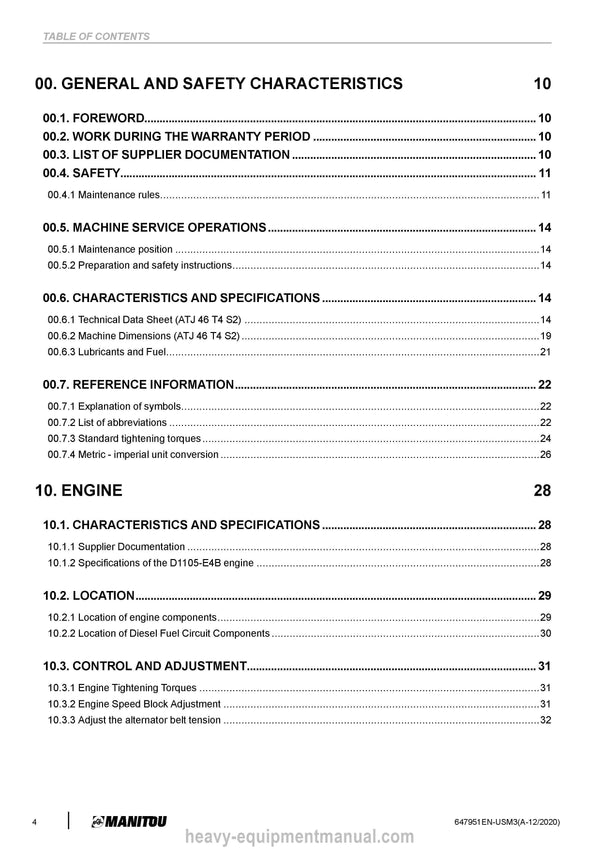 TABLE OF CONTENTS

00. GENERAL AND SAFETY CHARACTERISTICS 10

00.1. FOREWORD 10
00.2. WORK DURING THE WARRANTY PERIOD 10
00.3. LIST OF SUPPLIER DOCUMENTATION 10
00.4. SAFETY 11
00.4.1 Maintenance rules 11

00.5. MACHINE SERVICE OPERATIONS 14
00.5.1 Maintenance position 14
00.5.2 Preparation and safety instructions 14

00.6. CHARACTERISTICS AND SPECIFICATIONS 14
00.6.1 Technical Data Sheet (ATJ 46 T4 S2) 14
00.6.2 Machine Dimensions (ATJ 46 T4 S2) 19
00.6.3 Lubricants and Fuel 21

00.7. REFERENCE INFORMATION 22
00.7.1 Explanation of symbols 22
00.7.2 List of abbreviations 22
00.7.3 Standard tightening torques 24
00.7.4 Metric - imperial unit conversion 26

10. ENGINE 28

10.1. CHARACTERISTICS AND SPECIFICATIONS 28
10.1.1 Supplier Documentation 28
10.1.2 Specifications of the D1105-E4B engine 28

10.2. LOCATION 29
10.2.1 Location of engine components 29
10.2.2 Location of Diesel Fuel Circuit Components 30

10.3. CONTROL AND ADJUSTMENT 31
10.3.1 Engine Tightening Torques 31
10.3.2 Engine Speed Block Adjustment 31
10.3.3 Adjust the alternator belt tension 32

4 MANITOU 647951EN-USM3(A-12/2020)

heavy-equipmentmanual.com